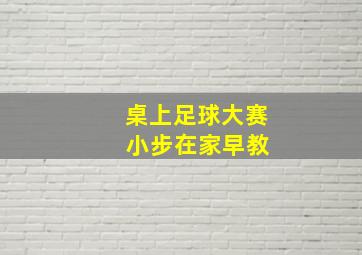 桌上足球大赛
小步在家早教